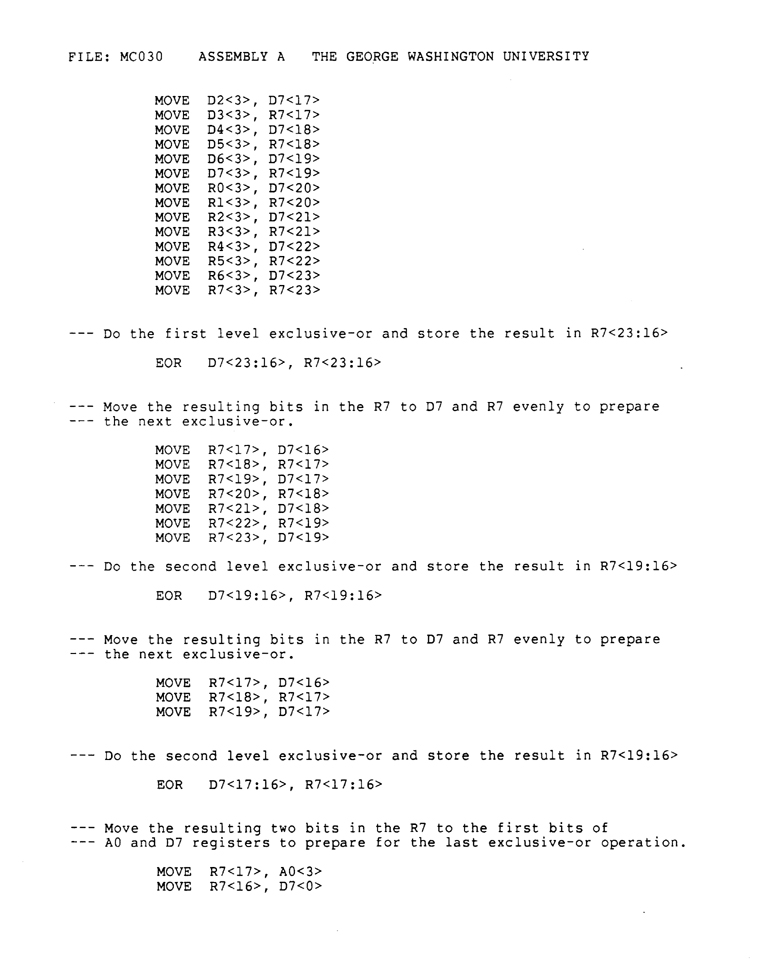 FILE: MC030 ASSEMBLY A THE GEORGE WASHINGTON UNIVERSITY

MOVE D2<3>, D7<17>
MOVE D3<3>, R7<17>
MOVE D4<3>, D7<18>
MOVE D5<3>, R7<18>
MOVE D6<3>, D7<19>
MOVE D7<3>, R7<19>
MOVE R0<3>, D7<20>
MOVE R1<3>, R7<20>
MOVE R2<3>, D7<21>
MOVE R3<3>, R7<21>
MOVE R4<3>, D7<22>
MOVE R5<3>, R7<22>
MOVE R6<3>, D7<23>
MOVE R7<3>, R7<23>

--- Do the first level exclusive-or and store the result in R7<23:16>

EOR D7<23:16>, R7<23:16>

--- Move the resulting bits in the R7 to D7 and R7 evenly to prepare
--- the next exclusive-or.

MOVE R7<17>, D7<16>
MOVE R7<18>, R7<17>
MOVE R7<19>, D7<17>
MOVE R7<20>, R7<18>
MOVE R7<21>, D7<18>
MOVE R7<22>, R7<19>
MOVE R7<23>, D7<19>

--- Do the second level exclusive-or and store the result in R7<19:16>

EOR D7<19:16>, R7<19:16>

--- Move the resulting bits in the R7 to D7 and R7 evenly to prepare
--- the next exclusive-or.

MOVE R7<17>, D7<16>
MOVE R7<18>, R7<17>
MOVE R7<19>, D7<17>

--- Do the second level exclusive-or and store the result in R7<19:16>

EOR D7<17:16>, R7<17:16>

--- Move the resulting two bits in the R7 to the first bits of
--- A0 and D7 registers to prepare for the last exclusive-or operation.

MOVE R7<17>, A0<3>
MOVE R7<16>, D7<0>